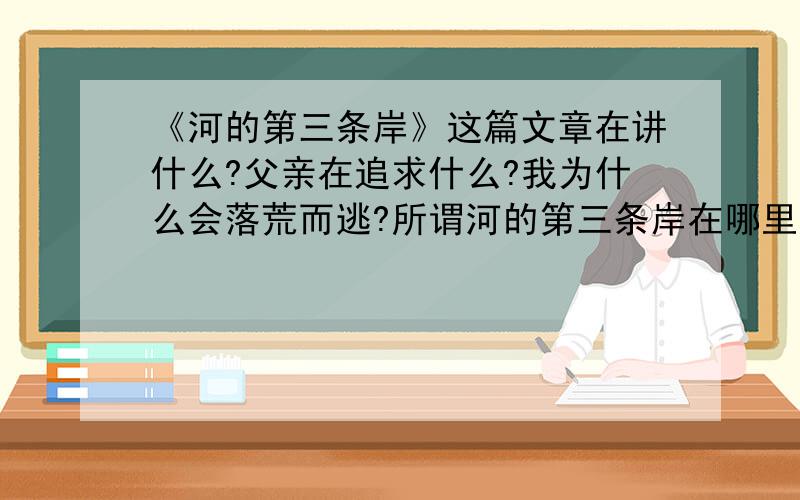 《河的第三条岸》这篇文章在讲什么?父亲在追求什么?我为什么会落荒而逃?所谓河的第三条岸在哪里